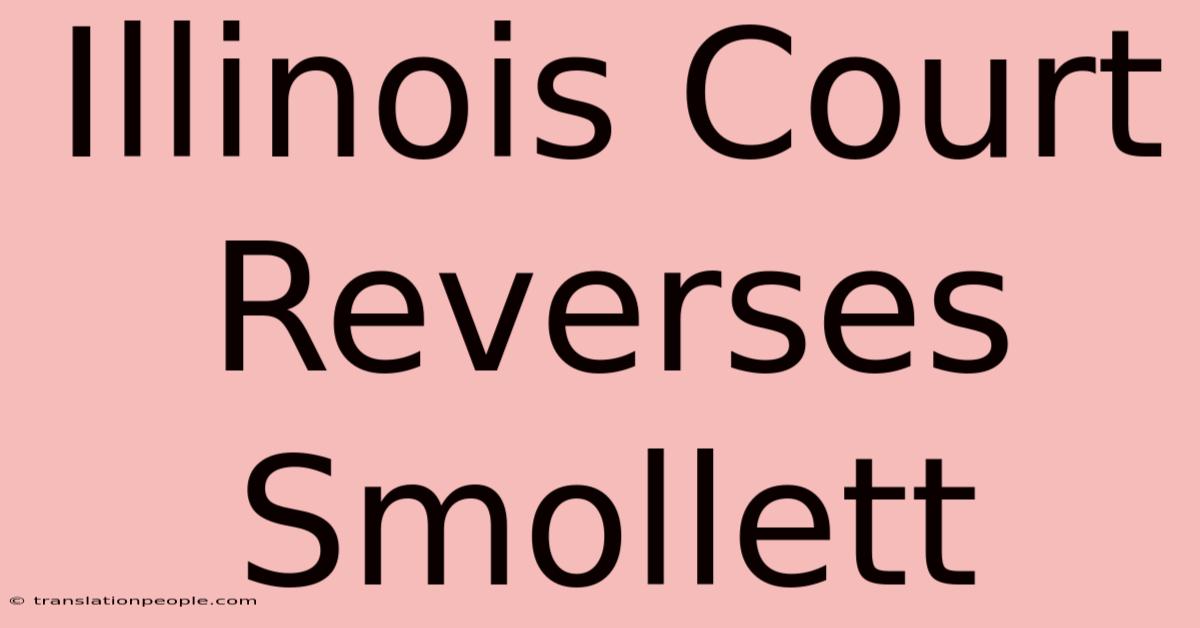 Illinois Court Reverses Smollett

© translationpeople.com